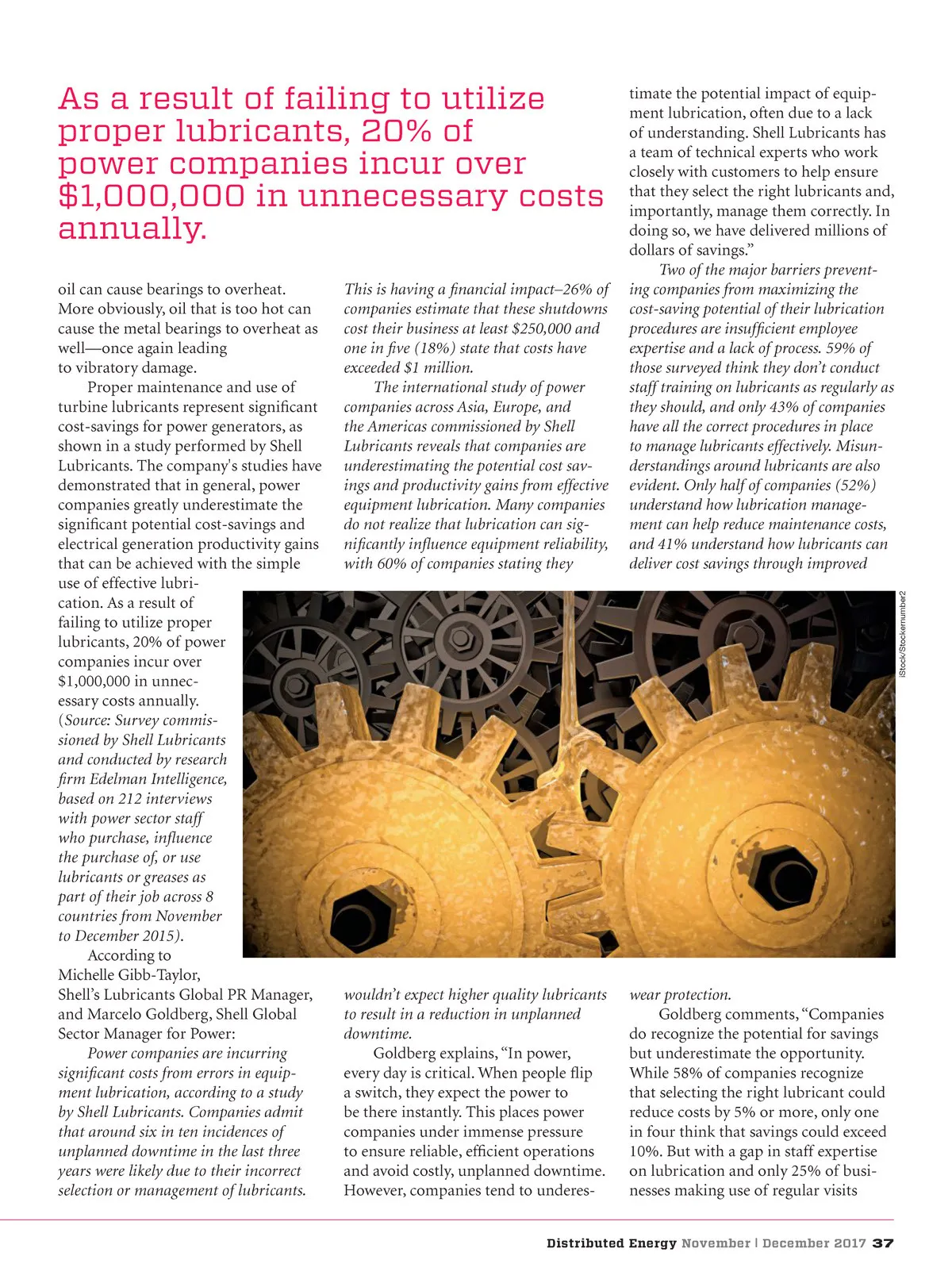 As a result of failing to utilize proper lubricants, 20% of power companies incur over $1,000,000 in unnecessary costs annually.

oil can cause bearings to overheat. More obviously, oil that is too hot can cause the metal bearings to overheat as well—once again leading to vibratory damage.

Proper maintenance and use of turbine lubricants represent significant cost-savings for power generators, as shown in a study performed by Shell Lubricants. The company's studies have demonstrated that in general, power companies greatly underestimate the significant potential cost-savings and electrical generation productivity gains that can be achieved with the simple use of effective lubrication. As a result of failing to utilize proper lubricants, 20% of power companies incur over $1,000,000 in unnecessary costs annually. (Source: Survey commissioned by Shell Lubricants and conducted by research firm Edelman Intelligence, based on 212 interviews with power sector staff who purchase, influence the purchase of, or use lubricants or greases as part of their job across 8 countries from November to December 2015).

According to Michelle Gibb-Taylor, Shell's Lubricants Global PR Manager, and Marcelo Goldberg, Shell Global Sector Manager for Power:

Power companies are incurring significant costs from errors in equipment lubrication, according to a study by Shell Lubricants. Companies admit that around six in ten incidences of unplanned downtime in the last three years were likely due to their incorrect selection or management of lubricants.

This is having a financial impact–26% of companies estimate that these shutdowns cost their business at least $250,000 and one in five (18%) state that costs have exceeded $1 million.

The international study of power companies across Asia, Europe, and the Americas commissioned by Shell Lubricants reveals that companies are underestimating the potential cost savings and productivity gains from effective equipment lubrication. Many companies do not realize that lubrication can significantly influence equipment reliability, with 60% of companies stating they wouldn't expect higher quality lubricants to result in a reduction in unplanned downtime.

Goldberg explains, "In power, every day is critical. When people flip a switch, they expect the power to be there instantly. This places power companies under immense pressure to ensure reliable, efficient operations and avoid costly, unplanned downtime. However, companies tend to underestimate the potential impact of equipment lubrication, often due to a lack of understanding. Shell Lubricants has a team of technical experts who work closely with customers to help ensure that they select the right lubricants and, importantly, manage them correctly. In doing so, we have delivered millions of dollars of savings."

Two of the major barriers preventing companies from maximizing the cost-saving potential of their lubrication procedures are insufficient employee expertise and a lack of process. 59% of those surveyed think they don't conduct staff training on lubricants as regularly as they should, and only 43% of companies have all the correct procedures in place to manage lubricants effectively. Misunderstandings around lubricants are also evident. Only half of companies (52%) understand how lubrication management can help reduce maintenance costs, and 41% understand how lubricants can deliver cost savings through improved wear protection.

Goldberg comments, "Companies do recognize the potential for savings but underestimate the opportunity. While 58% of companies recognize that selecting the right lubricant could reduce costs by 5% or more, only one in four think that savings could exceed 10%. But with a gap in staff expertise on lubrication and only 25% of businesses making use of regular visits

iStock/Stockernumber2

Distributed Energy November | December 2017 37